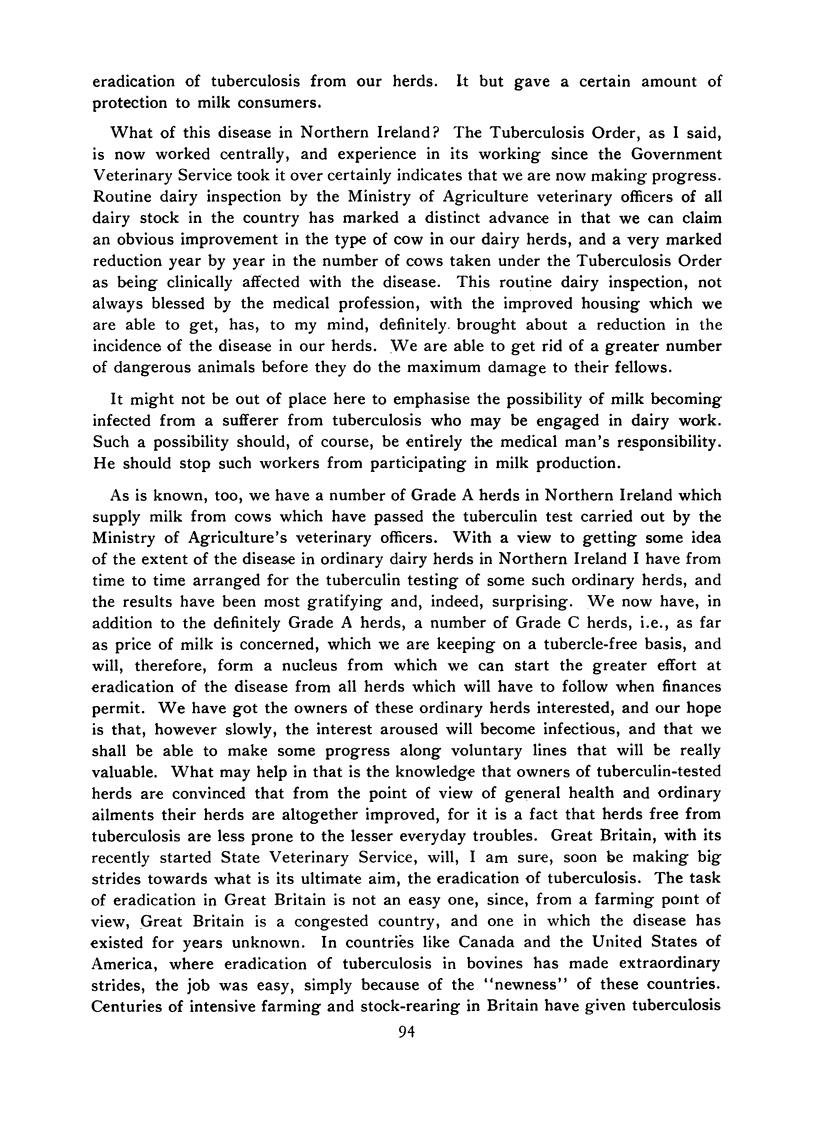 eradication of tuberculosis from our herds. It but gave a certain amount of protection to milk consumers.

What of this disease in Northern Ireland? The Tuberculosis Order, as I said, is now worked centrally, and experience in its working since the Government Veterinary Service took it over certainly indicates that we are now making progress. Routine dairy inspection by the Ministry of Agriculture veterinary officers of all dairy stock in the country has marked a distinct advance in that we can claim an obvious improvement in the type of cow in our dairy herds, and a very marked reduction year by year in the number of cows taken under the Tuberculosis Order as being clinically affected with the disease. This routine dairy inspection, not always blessed by the medical profession, with the improved housing which we are able to get, has, to my mind, definitely brought about a reduction in the incidence of the disease in our herds. We are able to get rid of a greater number of dangerous animals before they do the maximum damage to their fellows.

It might not be out of place here to emphasise the possibility of milk becoming infected from a sufferer from tuberculosis who may be engaged in dairy work. Such a possibility should, of course, be entirely the medical man's responsibility. He should stop such workers from participating in milk production.

As is known, too, we have a number of Grade A herds in Northern Ireland which supply milk from cows which have passed the tuberculin test carried out by the Ministry of Agriculture's veterinary officers. With a view to getting some idea of the extent of the disease in ordinary dairy herds in Northern Ireland I have from time to time arranged for the tuberculin testing of some such ordinary herds, and the results have been most gratifying and, indeed, surprising. We now have, in addition to the definitely Grade A herds, a number of Grade C herds, i.e., as far as price of milk is concerned, which we are keeping on a tubercle-free basis, and will, therefore, form a nucleus from which we can start the greater effort at eradication of the disease from all herds which will have to follow when finances permit. We have got the owners of these ordinary herds interested, and our hope is that, however slowly, the interest aroused will become infectious, and that we shall be able to make some progress along voluntary lines that will be really valuable. What may help in that is the knowledge that owners of tuberculin-tested herds are convinced that from the point of view of general health and ordinary ailments their herds are altogether improved, for it is a fact that herds free from tuberculosis are less prone to the lesser everyday troubles. Great Britain, with its recently started State Veterinary Service, will, I am sure, soon be making big strides towards what is its ultimate aim, the eradication of tuberculosis. The task of eradication in Great Britain is not an easy one, since, from a farming point of view, Great Britain is a congested country, and one in which the disease has existed for years unknown. In countries like Canada and the United States of America, where eradication of tuberculosis in bovines has made extraordinary strides, the job was easy, simply because of the "newness" of these countries. Centuries of intensive farming and stock-rearing in Britain have given tuberculosis

94